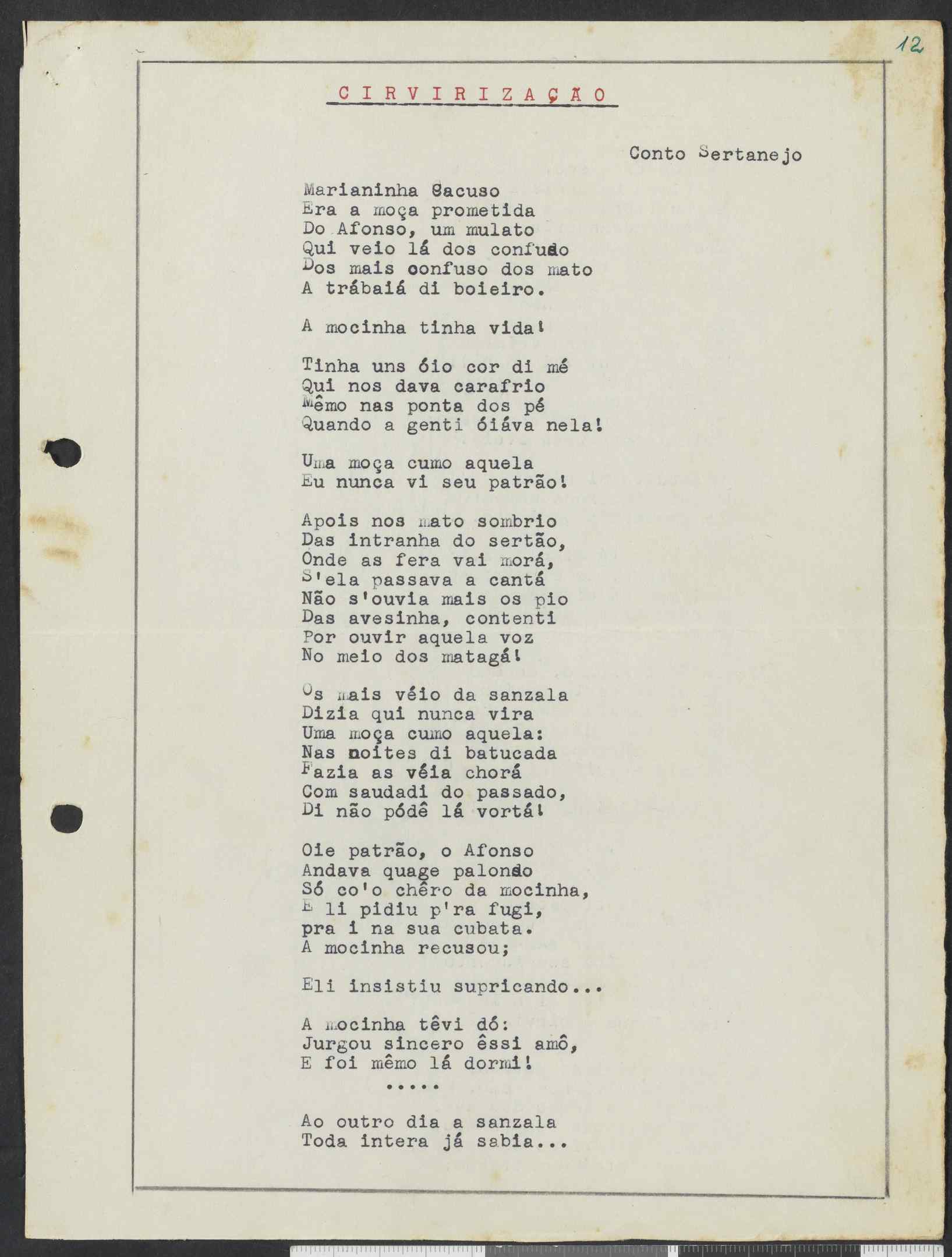 12

CIRVIRIZAÇÃO

Conto Sertanejo

Marianinha Sacuso
Era a moça prometida
Do Afonso, um mulato
Qui veio lá dos confuso
Dos mais confuso dos mato
A trábaiá di boieiro.

A mocinha tinha vida!

Tinha uns óio cor di mé
Qui nos dava carafrio
Mêmo nas ponta dos pé
Quando a genti óiáva nela!

Uma moça cumo aquela
Eu nunca vi seu patrão!

Apois nos mato sombrio
Das intranha do sertão,
Onde as fera vai morá,
S'ela passava a cantá
Não s'ouvia mais os pio
Das avesinha, contenti
Por ouvir aquela voz
No meio dos matagá!

Os mais véio da sanzala
Dizia qui nunca vira
Uma moça cumo aquela:
Nas noites di batucada
Fazia as véia chorá
Com saudadi do passado,
Di não pódê lá vortá!

Oie patrão, o Afonso
Andava quage palondo
Só co'o chêro da mocinha,
E li pidiu p'ra fugi,
pra i na sua cubata.
A mocinha recusou;

Eli insistiu supricando...

A mocinha têvi dó:
Jurgou sincero êssi amô,
E foi mêmo lá dormi!
.....

Ao outro dia a sanzala
Toda intera já sabia...